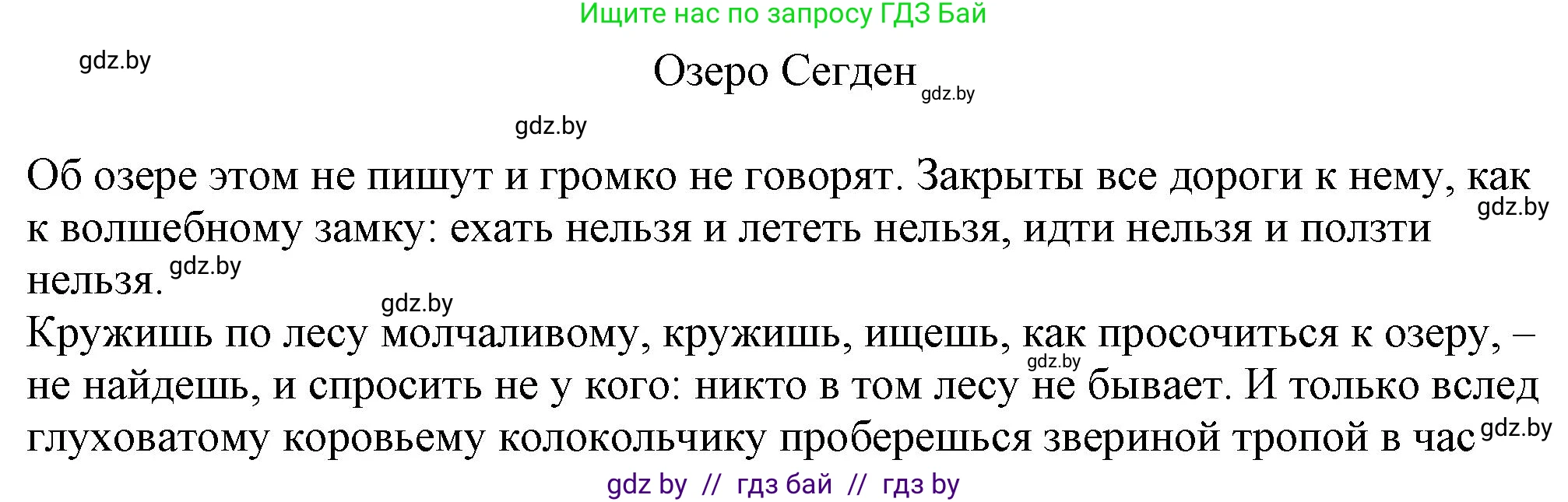 Ищите нас по запросу ГДЗ Бай

gdz.by

Озеро Сегден

gdz.by

gdz.by

Об озере этом не пишут и громко не говорят. Закрыты все дороги к нему, как к волшебному замку: ехать нельзя и лететь нельзя, идти нельзя и ползти нельзя.

gdz.by

gdz.by

gdz.by

Кружишь по лесу молчаливому, кружишь, ищешь, как просочиться к озеру, – не найдешь, и спросить не у кого: никто в том лесу не бывает. И только вслед глуховатому коровьему колокольчику проберешься звериной тропой в час

gdz.by

gdz.by

gdz by // гдз бай // гдз by